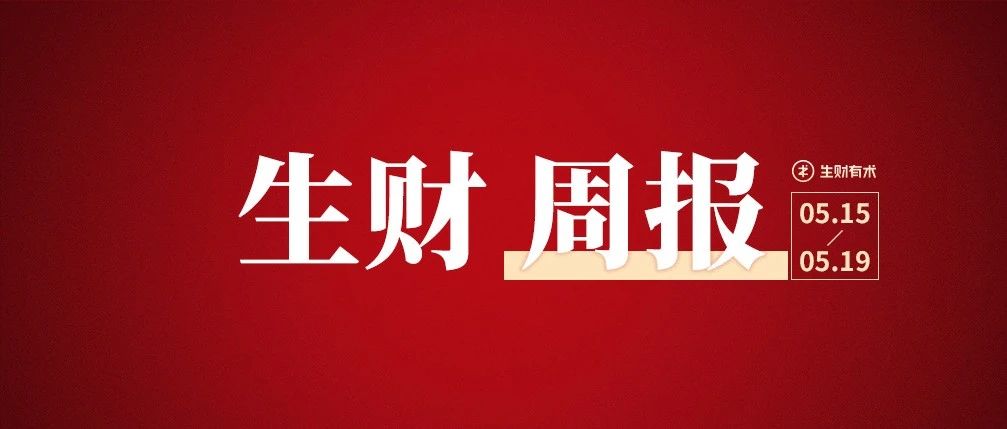 生财 周报

生财有术

05.15
/
05.19